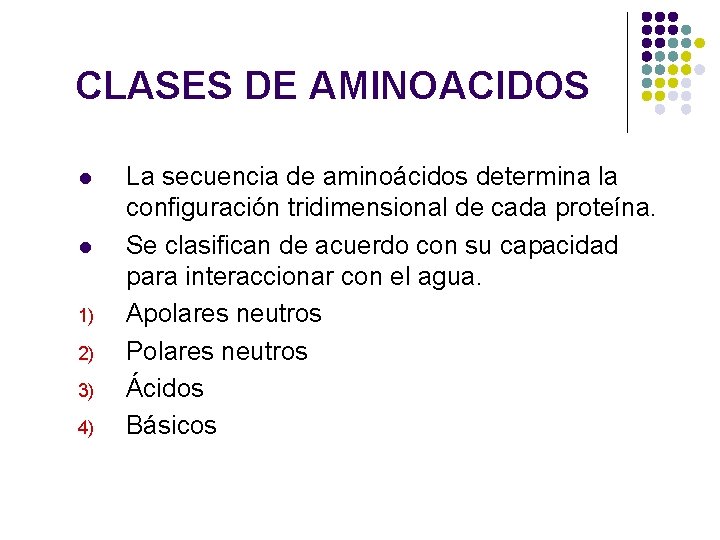 CLASES DE AMINOACIDOS

• La secuencia de aminoácidos determina la configuración tridimensional de cada proteína.

• Se clasifican de acuerdo con su capacidad para interaccionar con el agua.

1) Apolares neutros
2) Polares neutros
3) Ácidos
4) Básicos